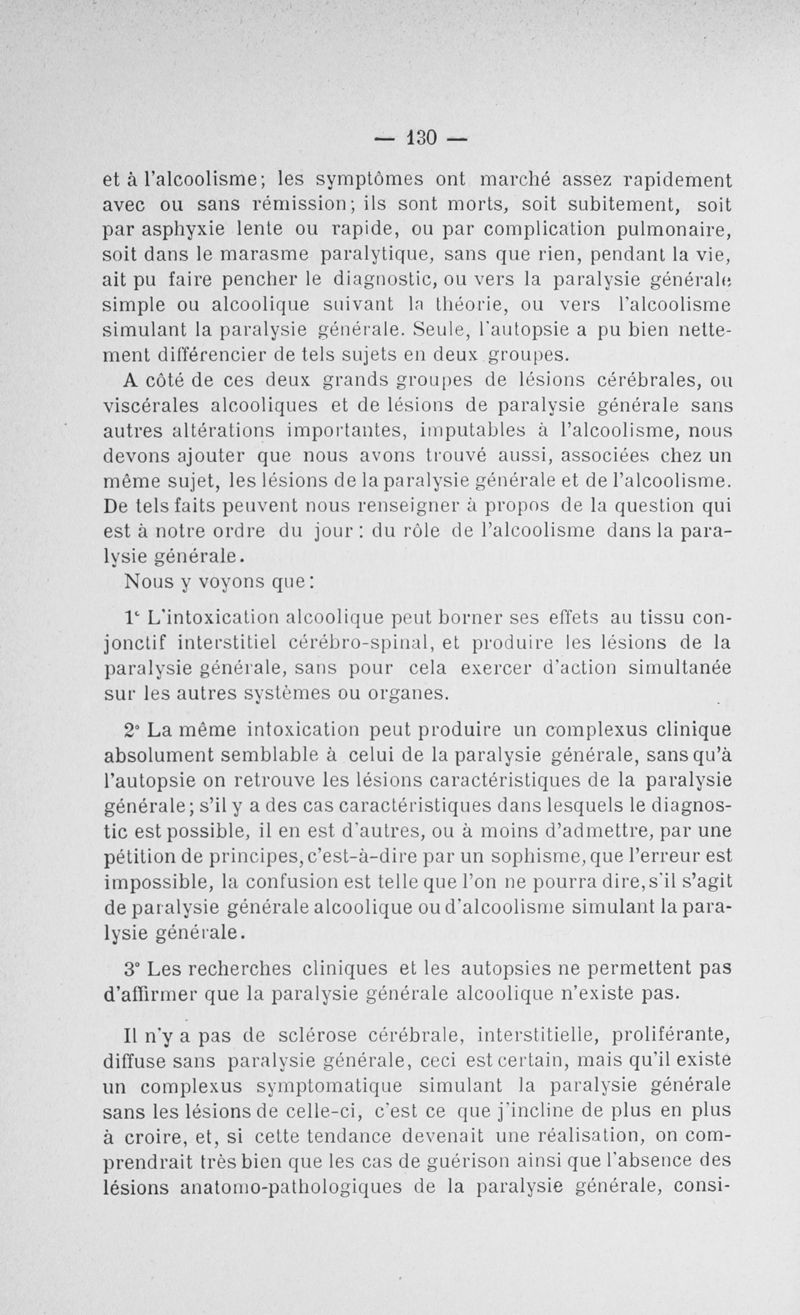 — 130 —

et à l'alcoolisme; les symptômes ont marché assez rapidement avec ou sans rémission; ils sont morts, soit subitement, soit par asphyxie lente ou rapide, ou par complication pulmonaire, soit dans le marasme paralytique, sans que rien, pendant la vie, ait pu faire pencher le diagnostic, ou vers la paralysie générale simple ou alcoolique suivant la théorie, ou vers l'alcoolisme simulant la paralysie générale. Seule, l'autopsie a pu bien nettement différencier de tels sujets en deux groupes.

A côté de ces deux grands groupes de lésions cérébrales, ou viscérales alcooliques et de lésions de paralysie générale sans autres altérations importantes, imputables à l'alcoolisme, nous devons ajouter que nous avons trouvé aussi, associées chez un même sujet, les lésions de la paralysie générale et de l'alcoolisme. De tels faits peuvent nous renseigner à propos de la question qui est à notre ordre du jour : du rôle de l'alcoolisme dans la paralysie générale.

Nous y voyons que :

1° L'intoxication alcoolique peut borner ses effets au tissu conjonctif interstitiel cérébro-spinal, et produire les lésions de la paralysie générale, sans pour cela exercer d'action simultanée sur les autres systèmes ou organes.

2° La même intoxication peut produire un complexus clinique absolument semblable à celui de la paralysie générale, sans qu'à l'autopsie on retrouve les lésions caractéristiques de la paralysie générale; s'il y a des cas caractéristiques dans lesquels le diagnostic est possible, il en est d'autres, ou à moins d'admettre, par une pétition de principes, c'est-à-dire par un sophisme, que l'erreur est impossible, la confusion est telle que l'on ne pourra dire, s'il s'agit de paralysie générale alcoolique ou d'alcoolisme simulant la paralysie générale.

3° Les recherches cliniques et les autopsies ne permettent pas d'affirmer que la paralysie générale alcoolique n'existe pas.

Il n'y a pas de sclérose cérébrale, interstitielle, proliférante, diffuse sans paralysie générale, ceci est certain, mais qu'il existe un complexus symptomatique simulant la paralysie générale sans les lésions de celle-ci, c'est ce que j'incline de plus en plus à croire, et, si cette tendance devenait une réalisation, on comprendrait très bien que les cas de guérison ainsi que l'absence des lésions anatomo-pathologiques de la paralysie générale, consi-